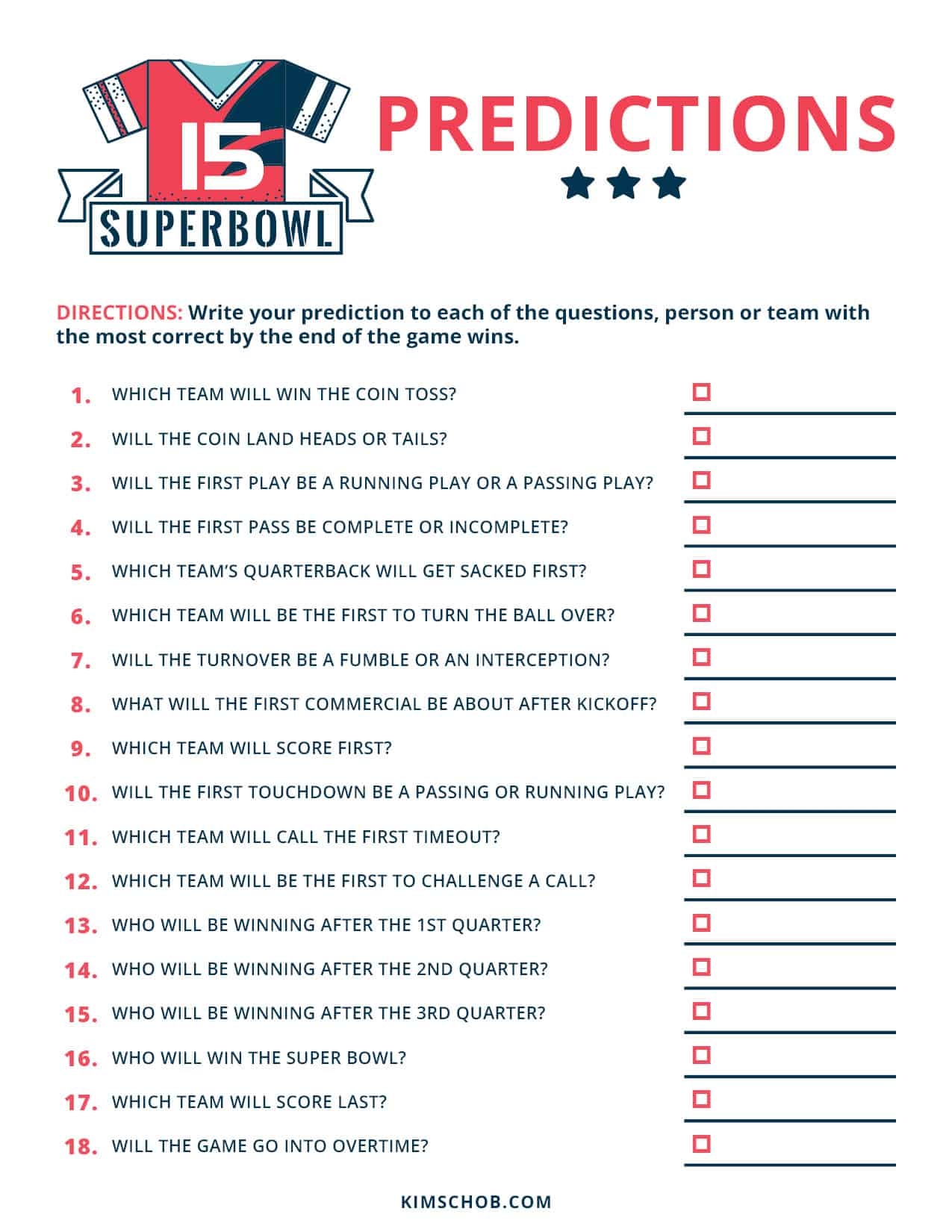 15
SUPERBOWL

PREDICTIONS

DIRECTIONS: Write your prediction to each of the questions, person or team with the most correct by the end of the game wins.

1. WHICH TEAM WILL WIN THE COIN TOSS?
2. WILL THE COIN LAND HEADS OR TAILS?
3. WILL THE FIRST PLAY BE A RUNNING PLAY OR A PASSING PLAY?
4. WILL THE FIRST PASS BE COMPLETE OR INCOMPLETE?
5. WHICH TEAM'S QUARTERBACK WILL GET SACKED FIRST?
6. WHICH TEAM WILL BE THE FIRST TO TURN THE BALL OVER?
7. WILL THE TURNOVER BE A FUMBLE OR AN INTERCEPTION?
8. WHAT WILL THE FIRST COMMERCIAL BE ABOUT AFTER KICKOFF?
9. WHICH TEAM WILL SCORE FIRST?
10. WILL THE FIRST TOUCHDOWN BE A PASSING OR RUNNING PLAY?
11. WHICH TEAM WILL CALL THE FIRST TIMEOUT?
12. WHICH TEAM WILL BE THE FIRST TO CHALLENGE A CALL?
13. WHO WILL BE WINNING AFTER THE 1ST QUARTER?
14. WHO WILL BE WINNING AFTER THE 2ND QUARTER?
15. WHO WILL BE WINNING AFTER THE 3RD QUARTER?
16. WHO WILL WIN THE SUPER BOWL?
17. WHICH TEAM WILL SCORE LAST?
18. WILL THE GAME GO INTO OVERTIME?

KIMSCHOB.COM